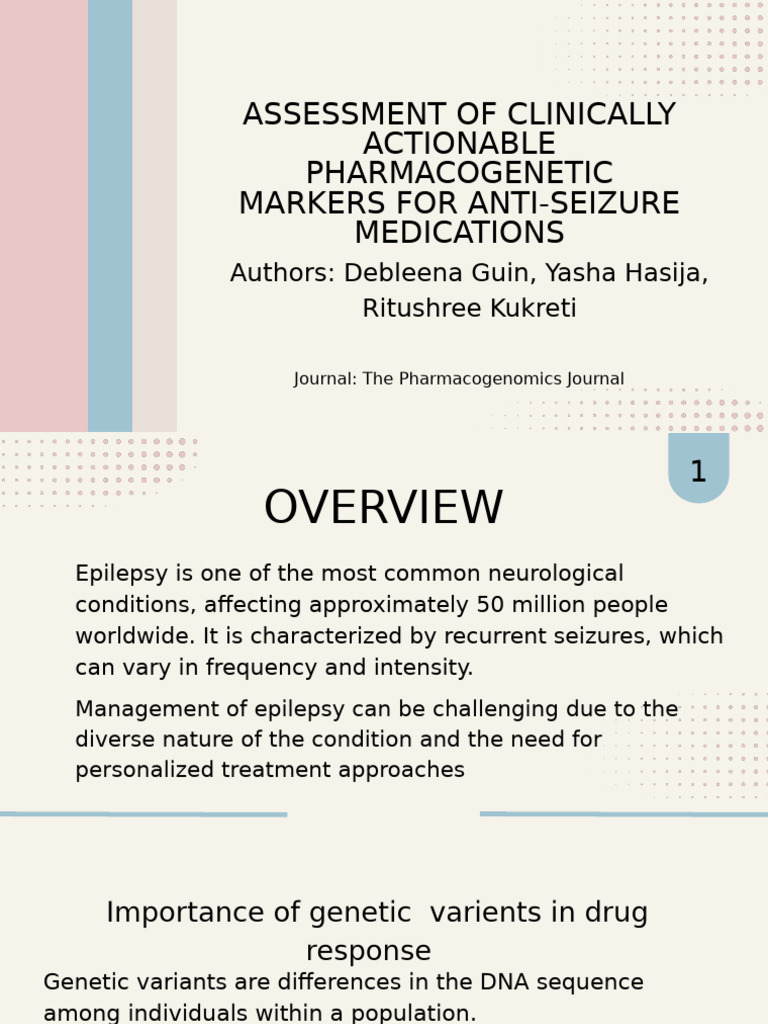 ASSESSMENT OF CLINICALLY ACTIONABLE PHARMACOGENETIC MARKERS FOR ANTI-SEIZURE MEDICATIONS

Authors: Debleena Guin, Yasha Hasija, Ritushree Kukreti

Journal: The Pharmacogenomics Journal

1

OVERVIEW

Epilepsy is one of the most common neurological conditions, affecting approximately 50 million people worldwide. It is characterized by recurrent seizures, which can vary in frequency and intensity.

Management of epilepsy can be challenging due to the diverse nature of the condition and the need for personalized treatment approaches

Importance of genetic varients in drug response

Genetic variants are differences in the DNA sequence among individuals within a population.